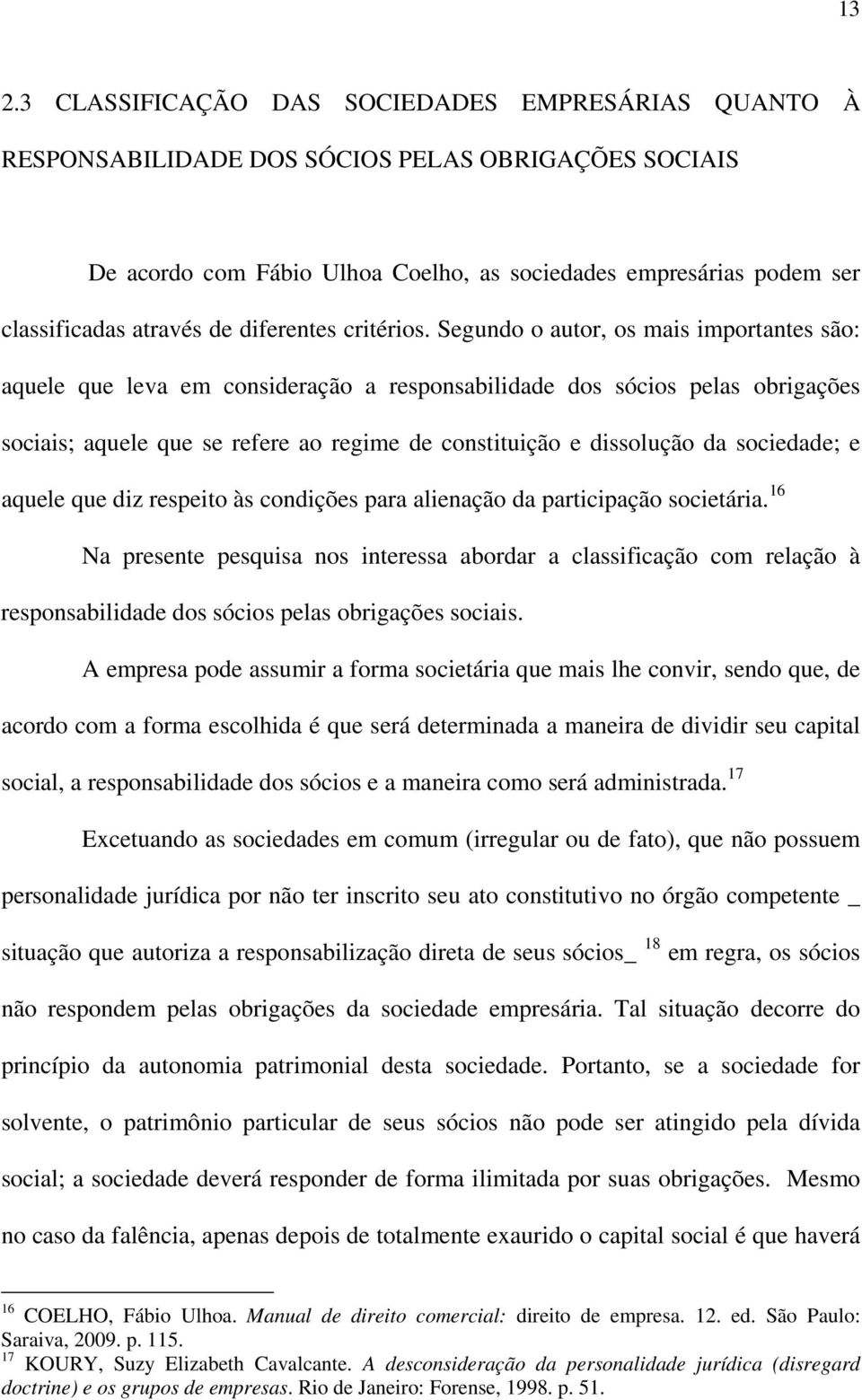 13

2.3 CLASSIFICAÇÃO DAS SOCIEDADES EMPRESÁRIAS QUANTO À RESPONSABILIDADE DOS SÓCIOS PELAS OBRIGAÇÕES SOCIAIS

De acordo com Fábio Ulhoa Coelho, as sociedades empresárias podem ser classificadas através de diferentes critérios. Segundo o autor, os mais importantes são: aquele que leva em consideração a responsabilidade dos sócios pelas obrigações sociais; aquele que se refere ao regime de constituição e dissolução da sociedade; e aquele que diz respeito às condições para alienação da participação societária.$^{16}$

Na presente pesquisa nos interessa abordar a classificação com relação à responsabilidade dos sócios pelas obrigações sociais.

A empresa pode assumir a forma societária que mais lhe convir, sendo que, de acordo com a forma escolhida é que será determinada a maneira de dividir seu capital social, a responsabilidade dos sócios e a maneira como será administrada.$^{17}$

Excetuando as sociedades em comum (irregular ou de fato), que não possuem personalidade jurídica por não ter inscrito seu ato constitutivo no órgão competente _ situação que autoriza a responsabilização direta de seus sócios_ $^{18}$ em regra, os sócios não respondem pelas obrigações da sociedade empresária. Tal situação decorre do princípio da autonomia patrimonial desta sociedade. Portanto, se a sociedade for solvente, o patrimônio particular de seus sócios não pode ser atingido pela dívida social; a sociedade deverá responder de forma ilimitada por suas obrigações. Mesmo no caso da falência, apenas depois de totalmente exaurido o capital social é que haverá

$^{16}$ COELHO, Fábio Ulhoa. Manual de direito comercial: direito de empresa. 12. ed. São Paulo: Saraiva, 2009. p. 115.
$^{17}$ KOURY, Suzy Elizabeth Cavalcante. A desconsideração da personalidade jurídica (disregard doctrine) e os grupos de empresas. Rio de Janeiro: Forense, 1998. p. 51.